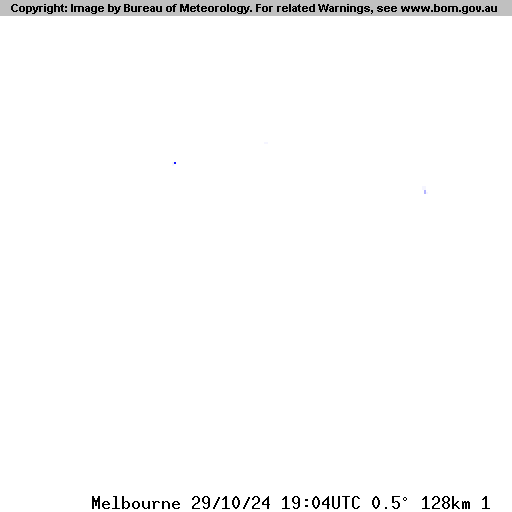 Copyright: Image by Bureau of Meteorology. For related Warnings, see www.bom.gov.au

Melbourne 29/10/24 19:04UTC 0.5° 128km 1